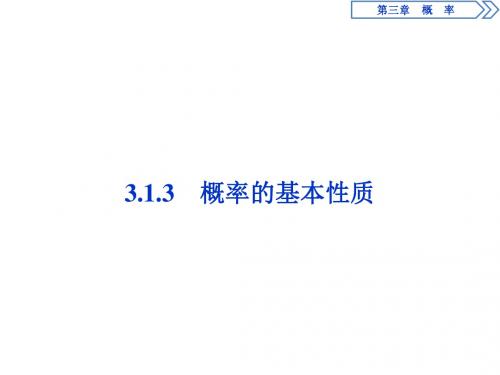 第三章　概　率

3.1.3　概率的基本性质